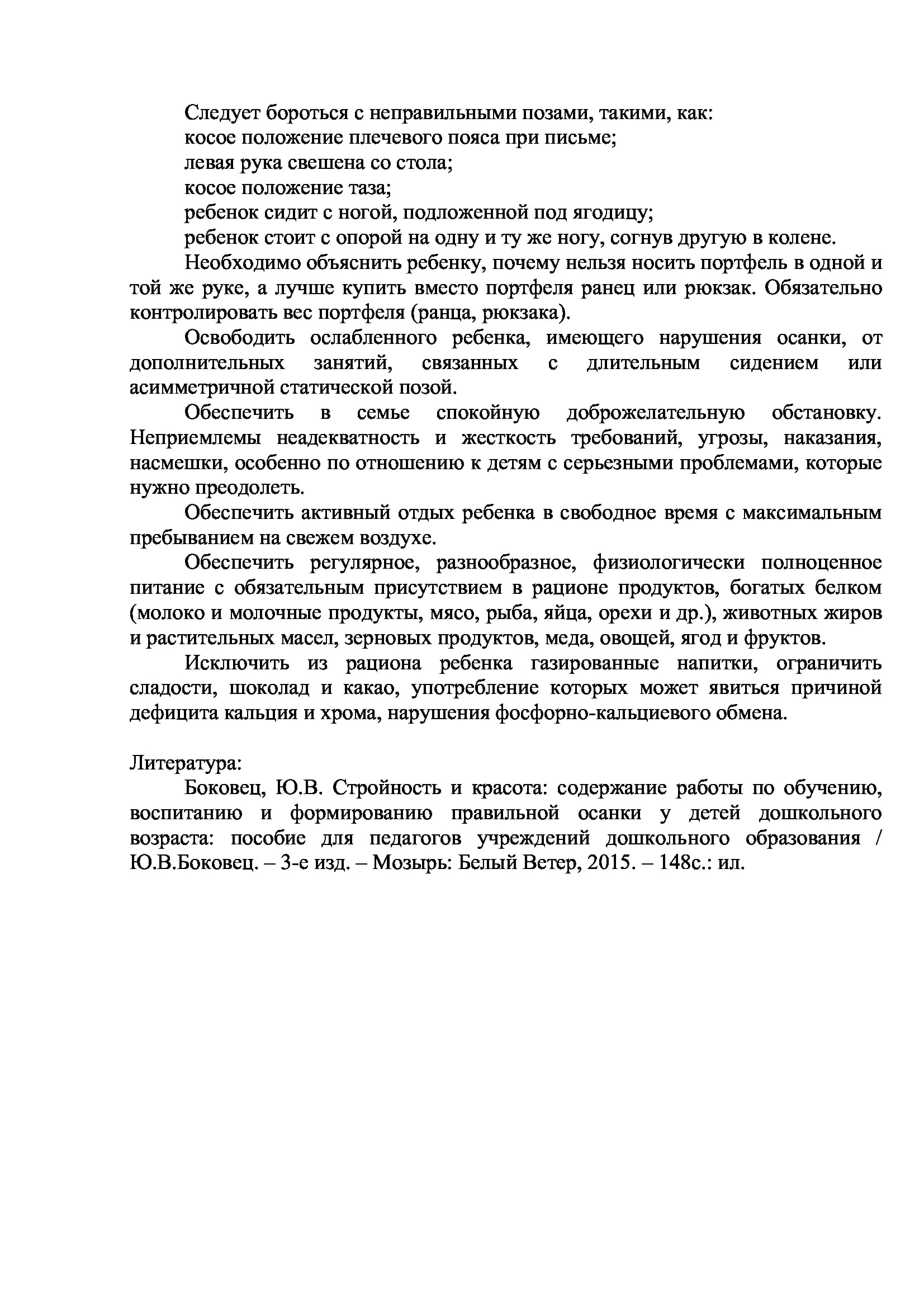 Следует бороться с неправильными позами, такими, как:
косое положение плечевого пояса при письме;
левая рука свешена со стола;
косое положение таза;
ребенок сидит с ногой, подложенной под ягодицу;
ребенок стоит с опорой на одну и ту же ногу, согнув другую в колене.

Необходимо объяснить ребенку, почему нельзя носить портфель в одной и той же руке, а лучше купить вместо портфеля ранец или рюкзак. Обязательно контролировать вес портфеля (ранца, рюкзака).

Освободить ослабленного ребенка, имеющего нарушения осанки, от дополнительных занятий, связанных с длительным сидением или асимметричной статической позой.

Обеспечить в семье спокойную доброжелательную обстановку. Неприемлемы неадекватность и жесткость требований, угрозы, наказания, насмешки, особенно по отношению к детям с серьезными проблемами, которые нужно преодолеть.

Обеспечить активный отдых ребенка в свободное время с максимальным пребыванием на свежем воздухе.

Обеспечить регулярное, разнообразное, физиологически полноценное питание с обязательным присутствием в рационе продуктов, богатых белком (молоко и молочные продукты, мясо, рыба, яйца, орехи и др.), животных жиров и растительных масел, зерновых продуктов, меда, овощей, ягод и фруктов.

Исключить из рациона ребенка газированные напитки, ограничить сладости, шоколад и какао, употребление которых может явиться причиной дефицита кальция и хрома, нарушения фосфорно-кальциевого обмена.

Литература:
Боковец, Ю.В. Стройность и красота: содержание работы по обучению, воспитанию и формированию правильной осанки у детей дошкольного возраста: пособие для педагогов учреждений дошкольного образования / Ю.В.Боковец. – 3-е изд. – Мозырь: Белый Ветер, 2015. – 148с.: ил.